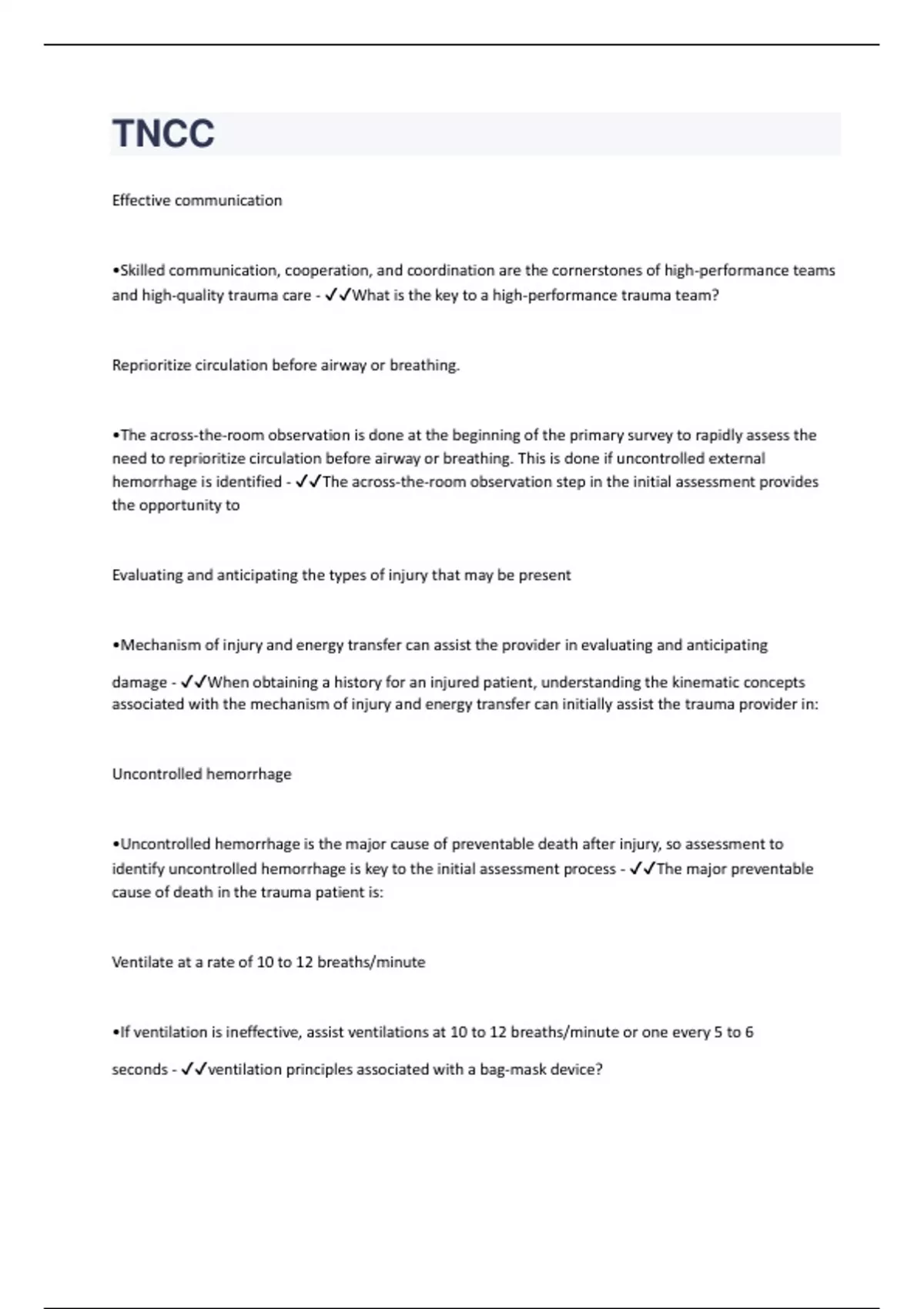 TNCC

Effective communication

•Skilled communication, cooperation, and coordination are the cornerstones of high-performance teams and high-quality trauma care - ✓✓What is the key to a high-performance trauma team?

Reprioritize circulation before airway or breathing.

•The across-the-room observation is done at the beginning of the primary survey to rapidly assess the need to reprioritize circulation before airway or breathing. This is done if uncontrolled external hemorrhage is identified - ✓✓The across-the-room observation step in the initial assessment provides the opportunity to

Evaluating and anticipating the types of injury that may be present

•Mechanism of injury and energy transfer can assist the provider in evaluating and anticipating damage - ✓✓When obtaining a history for an injured patient, understanding the kinematic concepts associated with the mechanism of injury and energy transfer can initially assist the trauma provider in:

Uncontrolled hemorrhage

•Uncontrolled hemorrhage is the major cause of preventable death after injury, so assessment to identify uncontrolled hemorrhage is key to the initial assessment process - ✓✓The major preventable cause of death in the trauma patient is:

Ventilate at a rate of 10 to 12 breaths/minute

•If ventilation is ineffective, assist ventilations at 10 to 12 breaths/minute or one every 5 to 6 seconds - ✓✓ventilation principles associated with a bag-mask device?